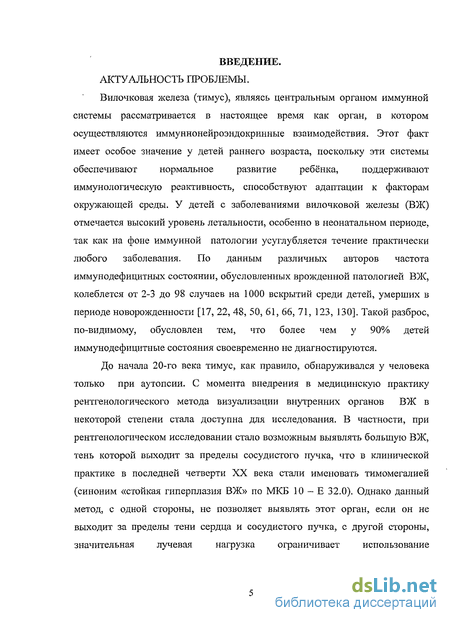 ВВЕДЕНИЕ.

АКТУАЛЬНОСТЬ ПРОБЛЕМЫ.

Вилочковая железа (тимус), являясь центральным органом иммунной системы рассматривается в настоящее время как орган, в котором осуществляются иммуннонейроэндокринные взаимодействия. Этот факт имеет особое значение у детей раннего возраста, поскольку эти системы обеспечивают нормальное развитие ребёнка, поддерживают иммунологическую реактивность, способствуют адаптации к факторам окружающей среды. У детей с заболеваниями вилочковой железы (ВЖ) отмечается высокий уровень летальности, особенно в неонатальном периоде, так как на фоне иммунной патологии усугубляется течение практически любого заболевания. По данным различных авторов частота иммунодефицитных состоянии, обусловленных врожденной патологией ВЖ, колеблется от 2-3 до 98 случаев на 1000 вскрытий среди детей, умерших в периоде новорожденности [17, 22, 48, 50, 61, 66, 71, 123, 130]. Такой разброс, по-видимому, обусловлен тем, что более чем у 90% детей иммунодефицитные состояния своевременно не диагностируются.

До начала 20-го века тимус, как правило, обнаруживался у человека только при аутопсии. С момента внедрения в медицинскую практику рентгенологического метода визуализации внутренних органов ВЖ в некоторой степени стала доступна для исследования. В частности, при рентгенологическом исследовании стало возможным выявлять большую ВЖ, тень которой выходит за пределы сосудистого пучка, что в клинической практике в последней четверти XX века стали именовать тимомегалией (синоним «стойкая гиперплазия ВЖ» по МКБ 10 – Е 32.0). Однако данный метод, с одной стороны, не позволяет выявлять этот орган, если он не выходит за пределы тени сердца и сосудистого пучка, с другой стороны, значительная лучевая нагрузка ограничивает использование

5

dsLib.net
библиотека диссертаций